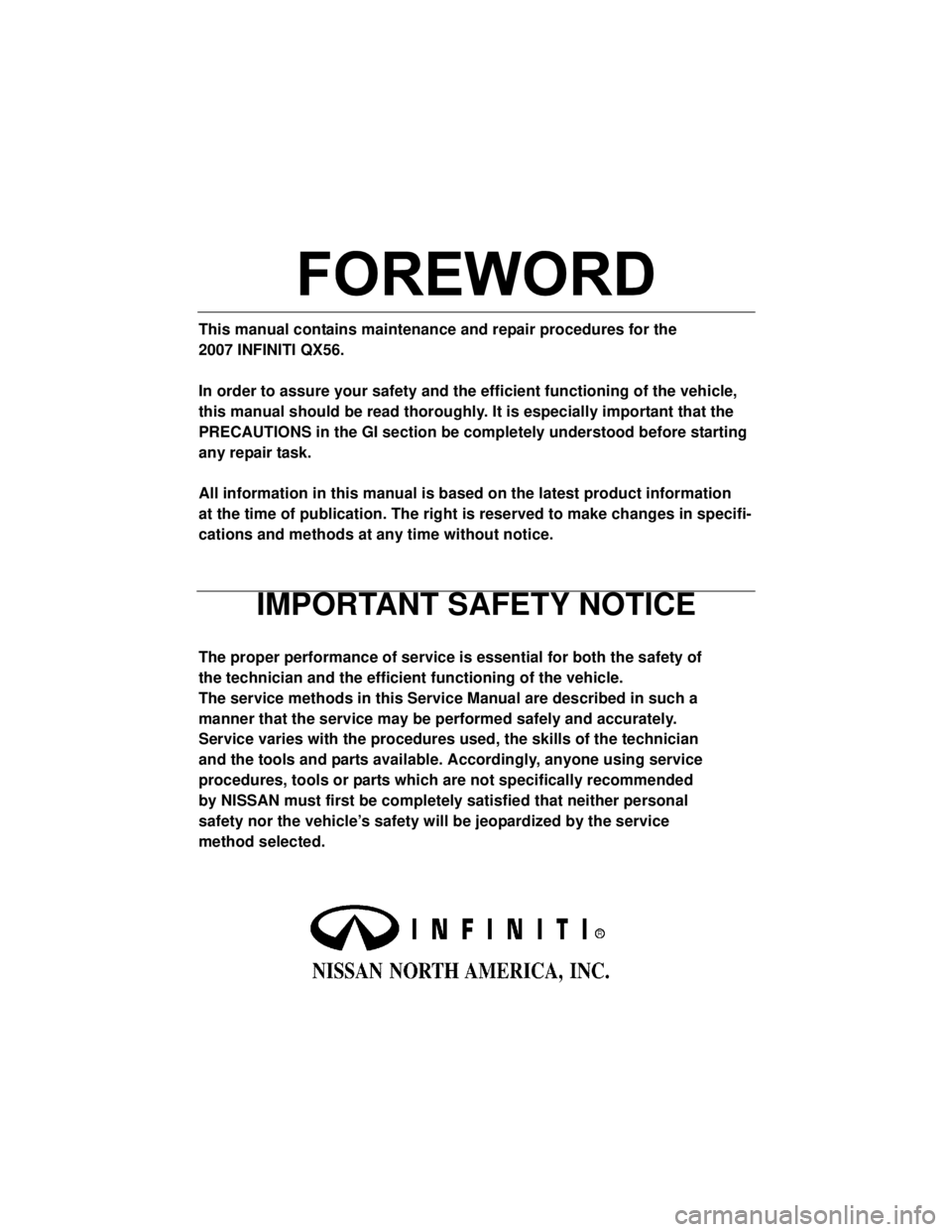 FOREWORD

This manual contains maintenance and repair procedures for the 2007 INFINITI QX56.

In order to assure your safety and the efficient functioning of the vehicle, this manual should be read thoroughly. It is especially important that the PRECAUTIONS in the GI section be completely understood before starting any repair task.

All information in this manual is based on the latest product information at the time of publication. The right is reserved to make changes in specifications and methods at any time without notice.

IMPORTANT SAFETY NOTICE

The proper performance of service is essential for both the safety of the technician and the efficient functioning of the vehicle.
The service methods in this Service Manual are described in such a manner that the service may be performed safely and accurately.
Service varies with the procedures used, the skills of the technician and the tools and parts available. Accordingly, anyone using service procedures, tools or parts which are not specifically recommended by NISSAN must first be completely satisfied that neither personal safety nor the vehicle's safety will be jeopardized by the service method selected.

INFINITI®

NISSAN NORTH AMERICA, INC.

carmanualsonline.info